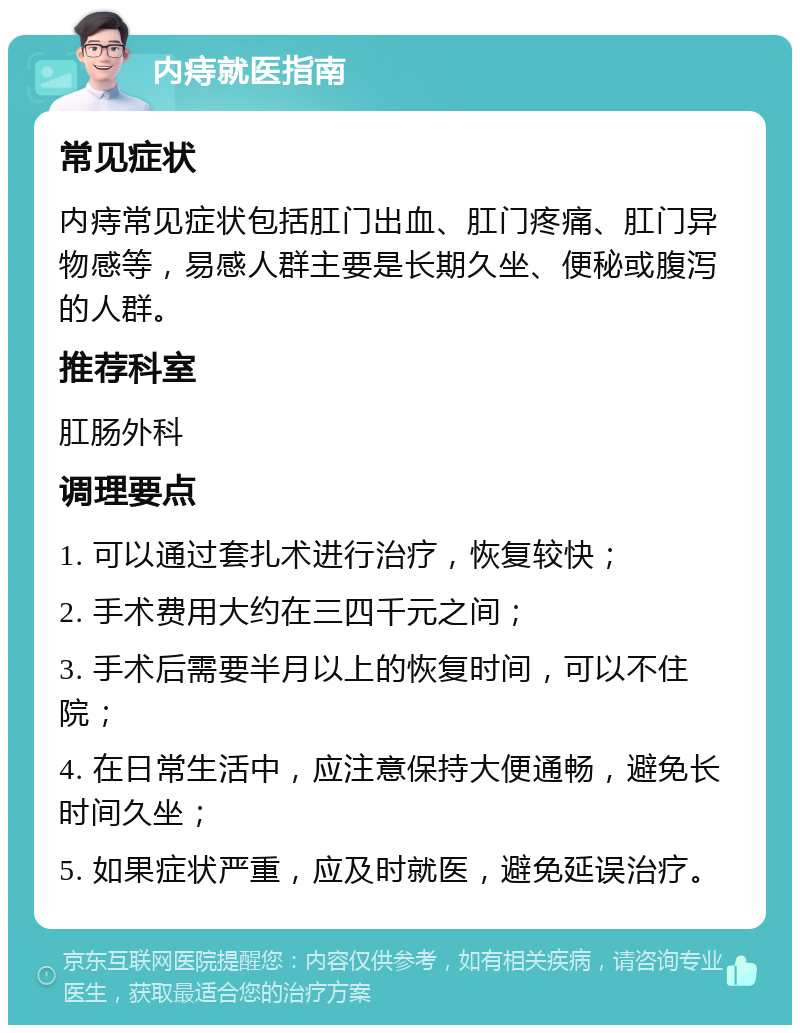 内痔就医指南

常见症状

内痔常见症状包括肛门出血、肛门疼痛、肛门异物感等，易感人群主要是长期久坐、便秘或腹泻的人群。

推荐科室

肛肠外科

调理要点

1. 可以通过套扎术进行治疗，恢复较快；

2. 手术费用大约在三四千元之间；

3. 手术后需要半月以上的恢复时间，可以不住院；

4. 在日常生活中，应注意保持大便通畅，避免长时间久坐；

5. 如果症状严重，应及时就医，避免延误治疗。

京东互联网医院提醒您：内容仅供参考，如有相关疾病，请咨询专业医生，获取最适合您的治疗方案